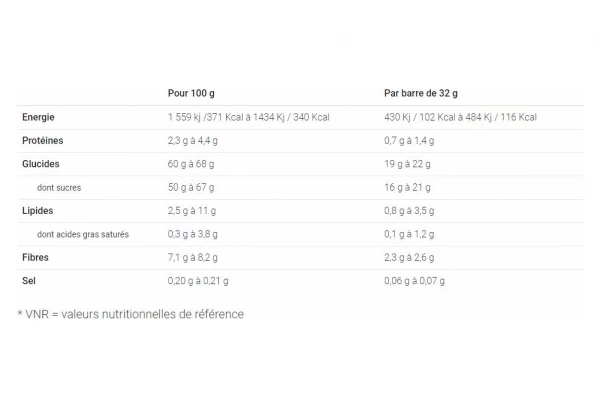 |  | Pour 100 g | Par barre de 32 g |
|---|---|---|
| Energie | 1 559 kj /371 Kcal à 1434 Kj / 340 Kcal | 430 Kj / 102 Kcal à 484 Kj / 116 Kcal |
| Protéines | 2,3 g à 4,4 g | 0,7 g à 1,4 g |
| Glucides | 60 g à 68 g | 19 g à 22 g |
| dont sucres | 50 g à 67 g | 16 g à 21 g |
| Lipides | 2,5 g à 11 g | 0,8 g à 3,5 g |
| dont acides gras saturés | 0,3 g à 3,8 g | 0,1 g à 1,2 g |
| Fibres | 7,1 g à 8,2 g | 2,3 g à 2,6 g |
| Sel | 0,20 g à 0,21 g | 0,06 g à 0,07 g |

* VNR = valeurs nutritionnelles de référence